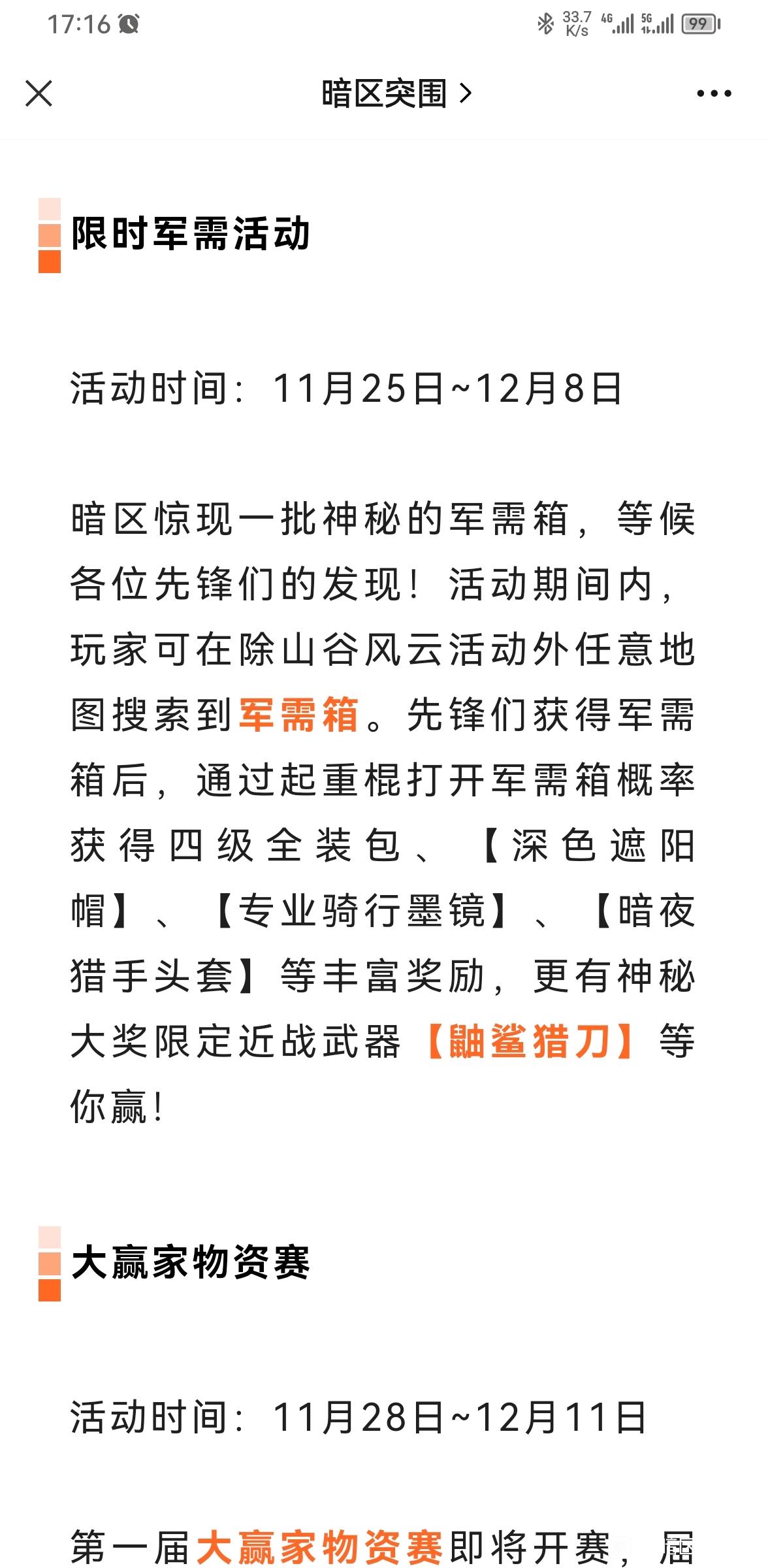 17:16 33.7 K/s 4G 5G 99

暗区突围 >

限时军需活动

活动时间：11月25日~12月8日

暗区惊现一批神秘的军需箱，等候各位先锋们的发现！活动期间内，玩家可在除山谷风云活动外任意地图搜索到军需箱。先锋们获得军需箱后，通过起重棍打开军需箱概率获得四级全装包、【深色遮阳帽】、【专业骑行墨镜】、【暗夜猎手头套】等丰富奖励，更有神秘大奖限定近战武器【鼬鲨猎刀】等你赢！

大赢家物资赛

活动时间：11月28日~12月11日

第一届大赢家物资赛即将开赛，届